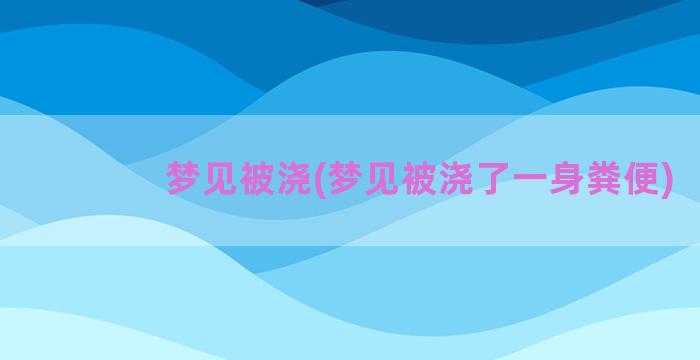 梦见被浇(梦见被浇了一身粪便)